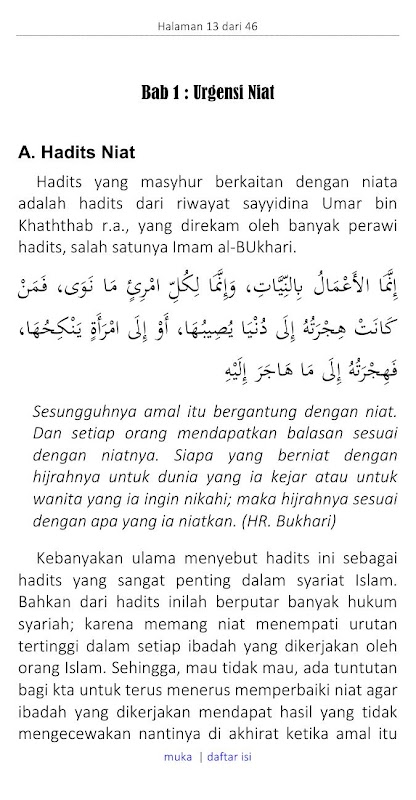 Halaman 13 dari 46

Bab 1 : Urgensi Niat

A. Hadits Niat

Hadits yang masyhur berkaitan dengan niata adalah hadits dari riwayat sayyidina Umar bin Khaththab r.a., yang direkam oleh banyak perawi hadits, salah satunya Imam al-BUkhari.

إِنَّمَا الأَعْمَالُ بِالنِّيَّاتِ، وَإِنَّمَا لِكُلِّ امْرِئٍ مَا نَوَى، فَمَنْ كَانَتْ هِجْرَتُهُ إِلَى دُنْيَا يُصِيبُهَا، أَوْ إِلَى امْرَأَةٍ يَنْكِحُهَا، فَهِجْرَتُهُ إِلَى مَا هَاجَرَ إِلَيْهِ

Sesungguhnya amal itu bergantung dengan niat. Dan setiap orang mendapatkan balasan sesuai dengan niatnya. Siapa yang berniat dengan hijrahnya untuk dunia yang ia kejar atau untuk wanita yang ia ingin nikahi; maka hijrahnya sesuai dengan apa yang ia niatkan. (HR. Bukhari)

Kebanyakan ulama menyebut hadits ini sebagai hadits yang sangat penting dalam syariat Islam. Bahkan dari hadits inilah berputar banyak hukum syariah; karena memang niat menempati urutan tertinggi dalam setiap ibadah yang dikerjakan oleh orang Islam. Sehingga, mau tidak mau, ada tuntutan bagi kta untuk terus menerus memperbaiki niat agar ibadah yang dikerjakan mendapat hasil yang tidak mengecewakan nantinya di akhirat ketika amal itu

muka | daftar isi